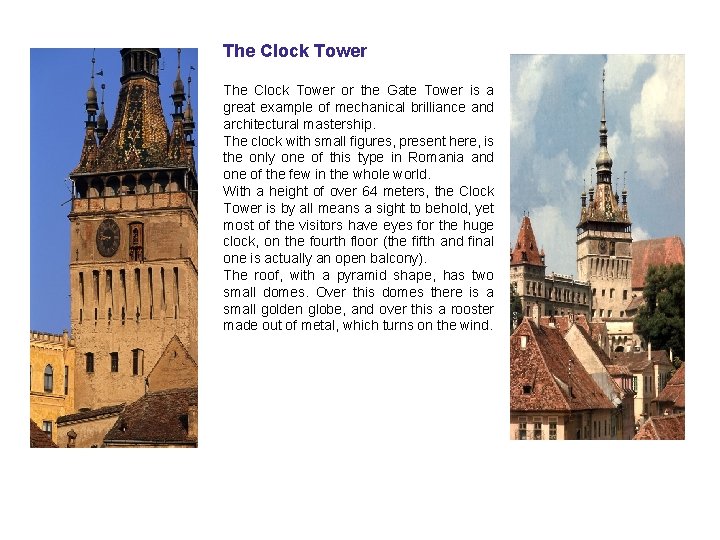 The Clock Tower

The Clock Tower or the Gate Tower is a great example of mechanical brilliance and architectural mastership.
The clock with small figures, present here, is the only one of this type in Romania and one of the few in the whole world.
With a height of over 64 meters, the Clock Tower is by all means a sight to behold, yet most of the visitors have eyes for the huge clock, on the fourth floor (the fifth and final one is actually an open balcony).
The roof, with a pyramid shape, has two small domes. Over this domes there is a small golden globe, and over this a rooster made out of metal, which turns on the wind.